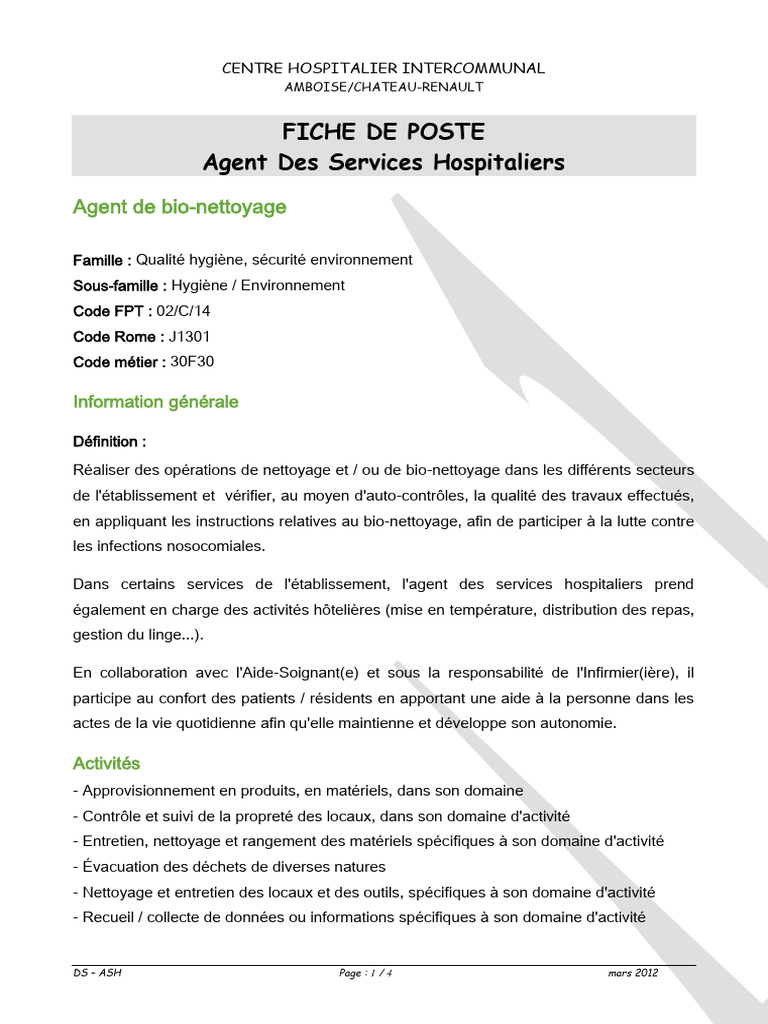 CENTRE HOSPITALIER INTERCOMMUNAL
AMBOISE/CHATEAU-RENAULT

FICHE DE POSTE
Agent Des Services Hospitaliers

Agent de bio-nettoyage

Famille : Qualité hygiène, sécurité environnement
Sous-famille : Hygiène / Environnement
Code FPT : 02/C/14
Code Rome : J1301
Code métier : 30F30

Information générale

Définition :
Réaliser des opérations de nettoyage et / ou de bio-nettoyage dans les différents secteurs de l'établissement et vérifier, au moyen d'auto-contrôles, la qualité des travaux effectués, en appliquant les instructions relatives au bio-nettoyage, afin de participer à la lutte contre les infections nosocomiales.

Dans certains services de l'établissement, l'agent des services hospitaliers prend également en charge des activités hôtelières (mise en température, distribution des repas, gestion du linge...).

En collaboration avec l'Aide-Soignant(e) et sous la responsabilité de l'Infirmier(ière), il participe au confort des patients / résidents en apportant une aide à la personne dans les actes de la vie quotidienne afin qu'elle maintienne et développe son autonomie.

Activités
- Approvisionnement en produits, en matériels, dans son domaine
- Contrôle et suivi de la propreté des locaux, dans son domaine d'activité
- Entretien, nettoyage et rangement des matériels spécifiques à son domaine d'activité
- Évacuation des déchets de diverses natures
- Nettoyage et entretien des locaux et des outils, spécifiques à son domaine d'activité
- Recueil / collecte de données ou informations spécifiques à son domaine d'activité

DS – ASH
Page : 1 / 4
mars 2012